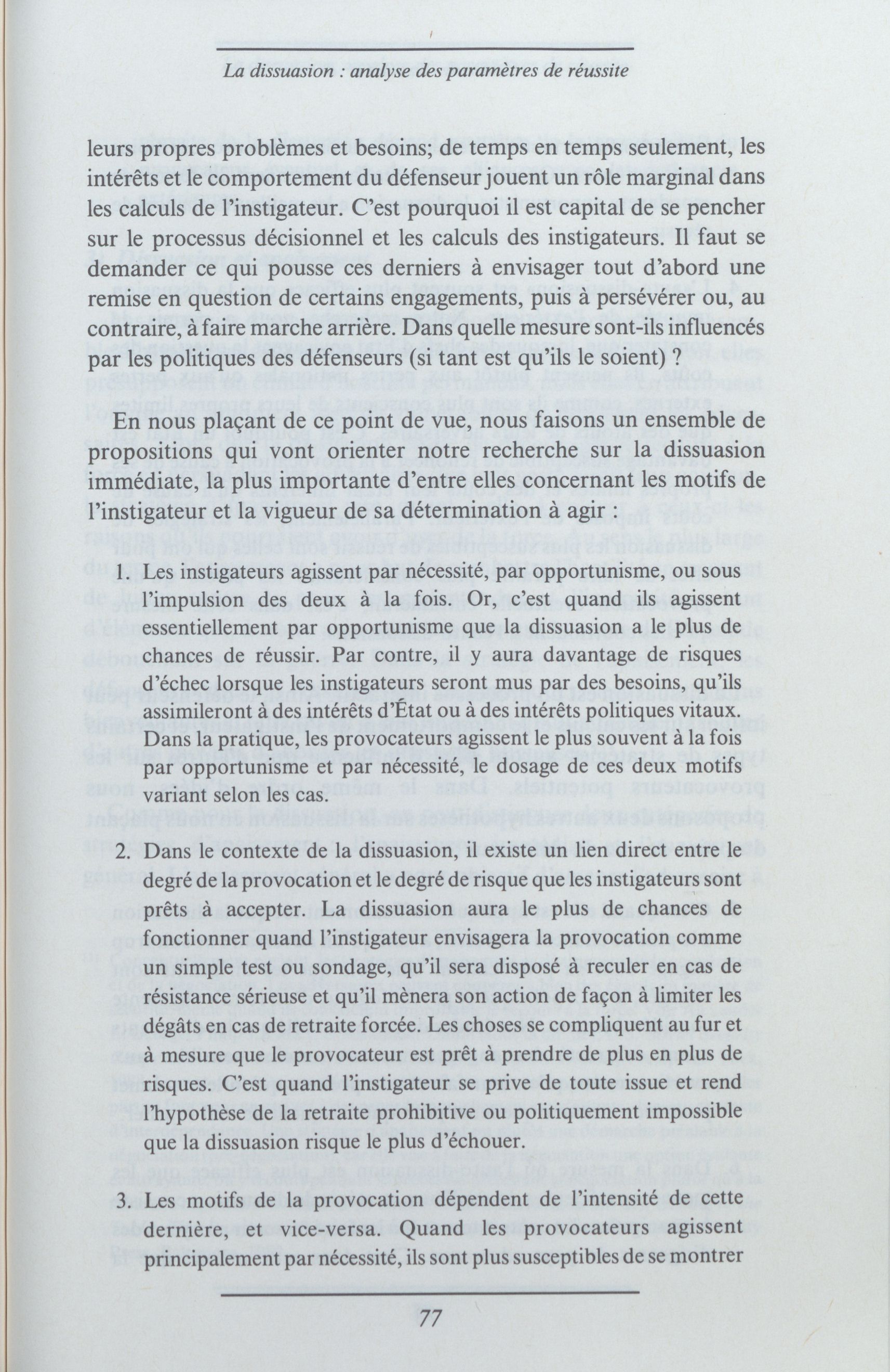 La dissuasion : analyse des paramètres de réussite

leurs propres problèmes et besoins; de temps en temps seulement, les intérêts et le comportement du défenseur jouent un rôle marginal dans les calculs de l'instigateur. C'est pourquoi il est capital de se pencher sur le processus décisionnel et les calculs des instigateurs. Il faut se demander ce qui pousse ces derniers à envisager tout d'abord une remise en question de certains engagements, puis à persévérer ou, au contraire, à faire marche arrière. Dans quelle mesure sont-ils influencés par les politiques des défenseurs (si tant est qu'ils le soient) ?

En nous plaçant de ce point de vue, nous faisons un ensemble de propositions qui vont orienter notre recherche sur la dissuasion immédiate, la plus importante d'entre elles concernant les motifs de l'instigateur et la vigueur de sa détermination à agir :

1. Les instigateurs agissent par nécessité, par opportunisme, ou sous l'impulsion des deux à la fois. Or, c'est quand ils agissent essentiellement par opportunisme que la dissuasion a le plus de chances de réussir. Par contre, il y aura davantage de risques d'échec lorsque les instigateurs seront mus par des besoins, qu'ils assimileront à des intérêts d'État ou à des intérêts politiques vitaux. Dans la pratique, les provocateurs agissent le plus souvent à la fois par opportunisme et par nécessité, le dosage de ces deux motifs variant selon les cas.

2. Dans le contexte de la dissuasion, il existe un lien direct entre le degré de la provocation et le degré de risque que les instigateurs sont prêts à accepter. La dissuasion aura le plus de chances de fonctionner quand l'instigateur envisagera la provocation comme un simple test ou sondage, qu'il sera disposé à reculer en cas de résistance sérieuse et qu'il mènera son action de façon à limiter les dégâts en cas de retraite forcée. Les choses se compliquent au fur et à mesure que le provocateur est prêt à prendre de plus en plus de risques. C'est quand l'instigateur se prive de toute issue et rend l'hypothèse de la retraite prohibitive ou politiquement impossible que la dissuasion risque le plus d'échouer.

3. Les motifs de la provocation dépendent de l'intensité de cette dernière, et vice-versa. Quand les provocateurs agissent principalement par nécessité, ils sont plus susceptibles de se montrer

77